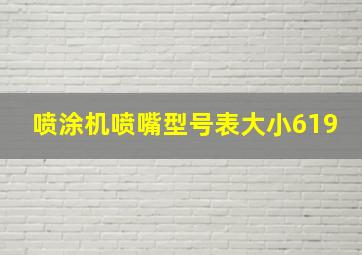 喷涂机喷嘴型号表大小619